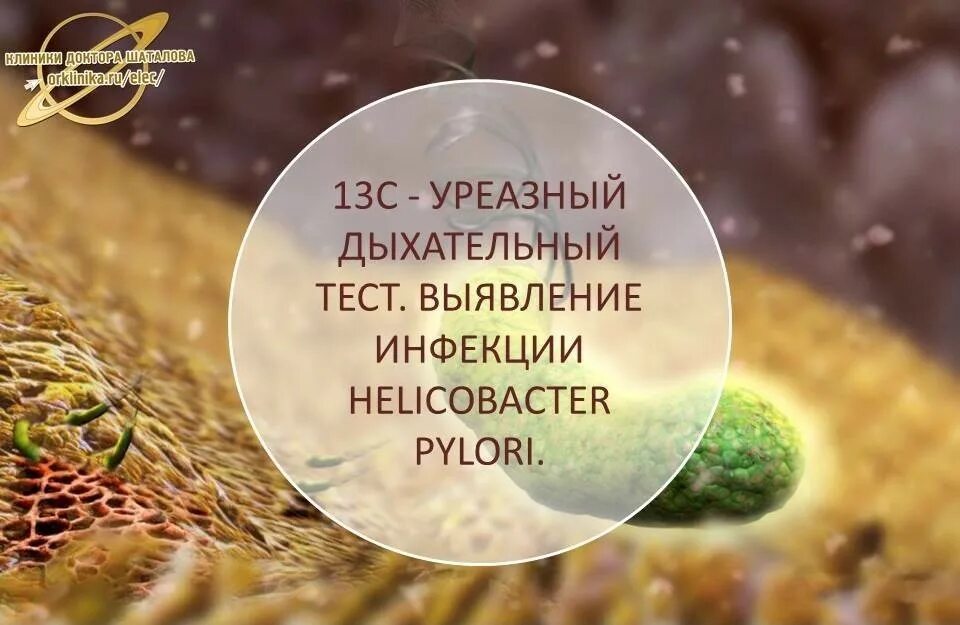 КЛИНИКИ ДОКТОРА ШАТАЛОВА
orklinika.ru/elec/

13С - УРЕАЗНЫЙ ДЫХАТЕЛЬНЫЙ ТЕСТ. ВЫЯВЛЕНИЕ ИНФЕКЦИИ HELICOBACTER PYLORI.